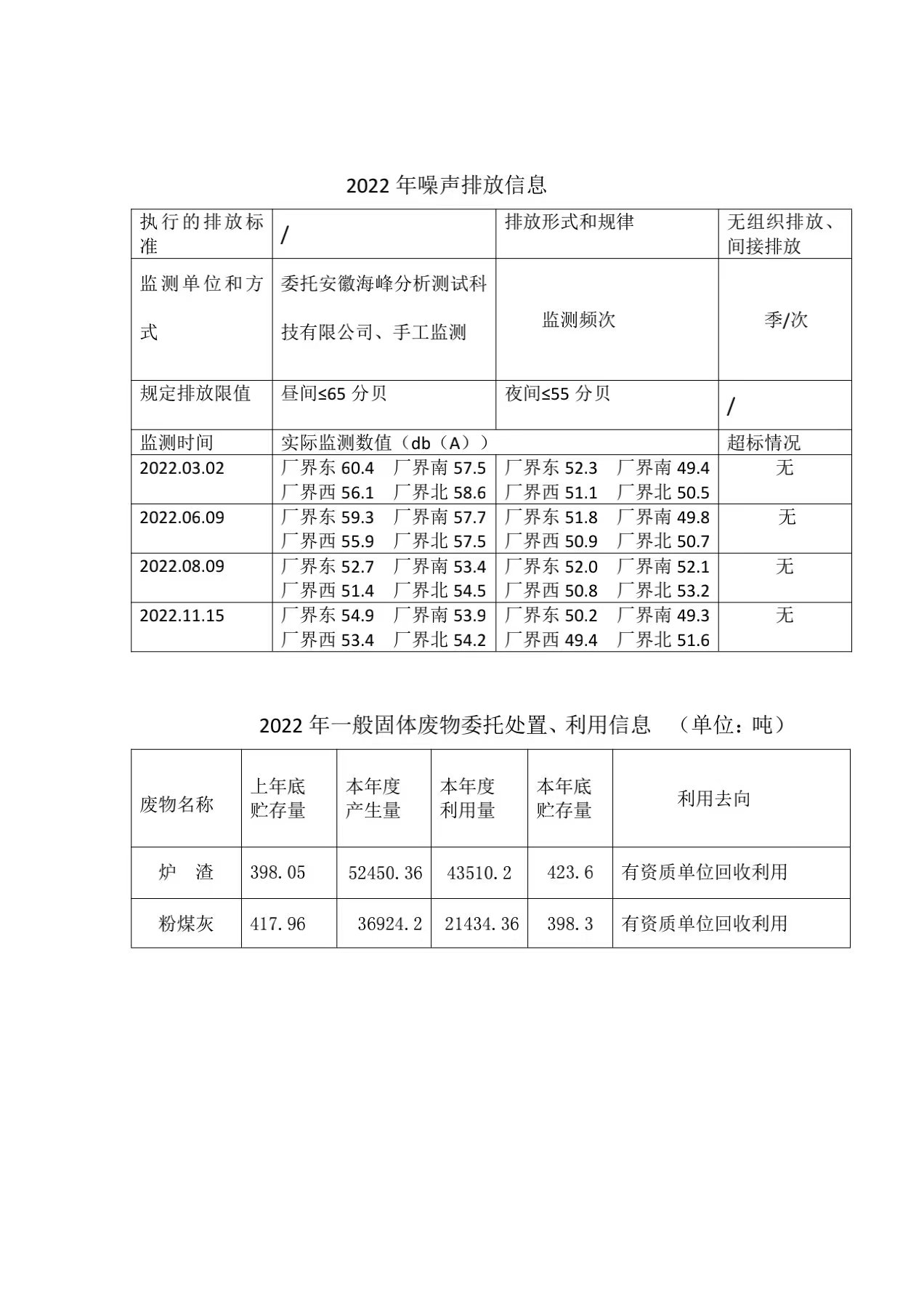 2022 年噪声排放信息

| 执行的排放标准 | / | 排放形式和规律 | 无组织排放、间接排放 |
|---|---|---|---|
| 监测单位和方式 | 委托安徽海峰分析测试科技有限公司、手工监测 | 监测频次 | 季/次 |
| 规定排放限值 | 昼间≤65 分贝 | 夜间≤55 分贝 | / |
| 监测时间 | 实际监测数值（db（A）） | | 超标情况 |
| 2022.03.02 | 厂界东 60.4 厂界南 57.5 厂界西 56.1 厂界北 58.6 | 厂界东 52.3 厂界南 49.4 厂界西 51.1 厂界北 50.5 | 无 |
| 2022.06.09 | 厂界东 59.3 厂界南 57.7 厂界西 55.9 厂界北 57.5 | 厂界东 51.8 厂界南 49.8 厂界西 50.9 厂界北 50.7 | 无 |
| 2022.08.09 | 厂界东 52.7 厂界南 53.4 厂界西 51.4 厂界北 54.5 | 厂界东 52.0 厂界南 52.1 厂界西 50.8 厂界北 53.2 | 无 |
| 2022.11.15 | 厂界东 54.9 厂界南 53.9 厂界西 53.4 厂界北 54.2 | 厂界东 50.2 厂界南 49.3 厂界西 49.4 厂界北 51.6 | 无 |

2022 年一般固体废物委托处置、利用信息 （单位：吨）

| 废物名称 | 上年底贮存量 | 本年度产生量 | 本年度利用量 | 本年底贮存量 | 利用去向 |
|---|---|---|---|---|---|
| 炉 渣 | 398.05 | 52450.36 | 43510.2 | 423.6 | 有资质单位回收利用 |
| 粉煤灰 | 417.96 | 36924.2 | 21434.36 | 398.3 | 有资质单位回收利用 |